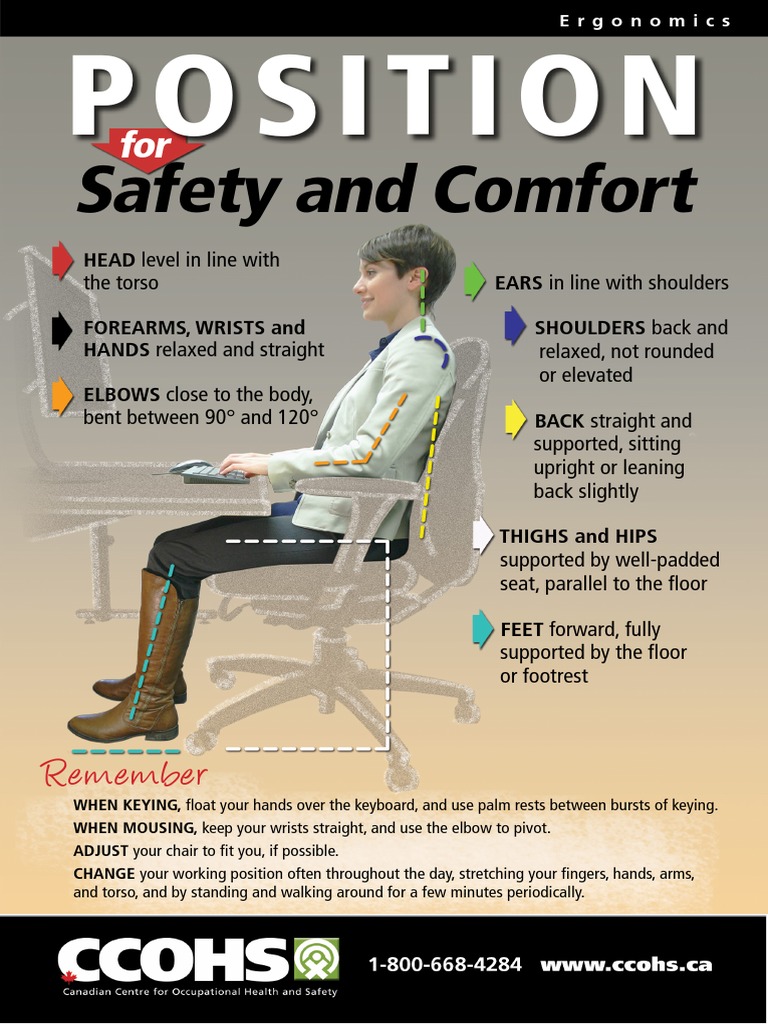 Ergonomics

POSITION for Safety and Comfort

HEAD level in line with the torso

FOREARMS, WRISTS and HANDS relaxed and straight

ELBOWS close to the body, bent between 90° and 120°

EARS in line with shoulders

SHOULDERS back and relaxed, not rounded or elevated

BACK straight and supported, sitting upright or leaning back slightly

THIGHS and HIPS supported by well-padded seat, parallel to the floor

FEET forward, fully supported by the floor or footrest

Remember

WHEN KEYING, float your hands over the keyboard, and use palm rests between bursts of keying.

WHEN MOUSING, keep your wrists straight, and use the elbow to pivot.

ADJUST your chair to fit you, if possible.

CHANGE your working position often throughout the day, stretching your fingers, hands, arms, and torso, and by standing and walking around for a few minutes periodically.

CCOHS
Canadian Centre for Occupational Health and Safety

1-800-668-4284 www.ccohs.ca